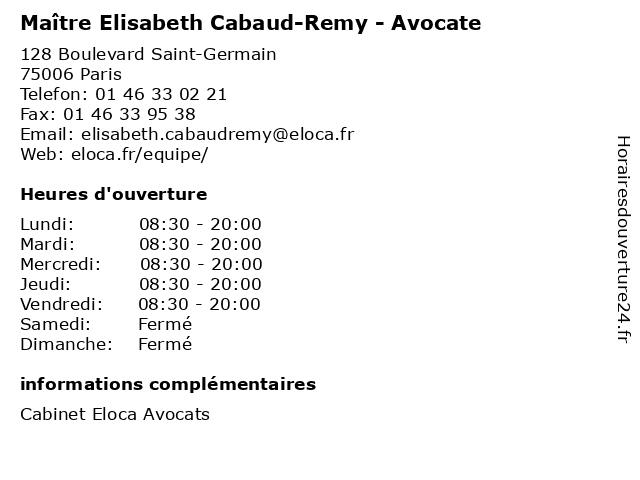 Maître Elisabeth Cabaud-Remy - Avocate

128 Boulevard Saint-Germain
75006 Paris
Telefon: 01 46 33 02 21
Fax: 01 46 33 95 38
Email: elisabeth.cabaudremy@eloca.fr
Web: eloca.fr/equipe/

Heures d'ouverture

Lundi: 08:30 - 20:00
Mardi: 08:30 - 20:00
Mercredi: 08:30 - 20:00
Jeudi: 08:30 - 20:00
Vendredi: 08:30 - 20:00
Samedi: Fermé
Dimanche: Fermé

informations complémentaires

Cabinet Eloca Avocats

Horairesdouverture24.fr